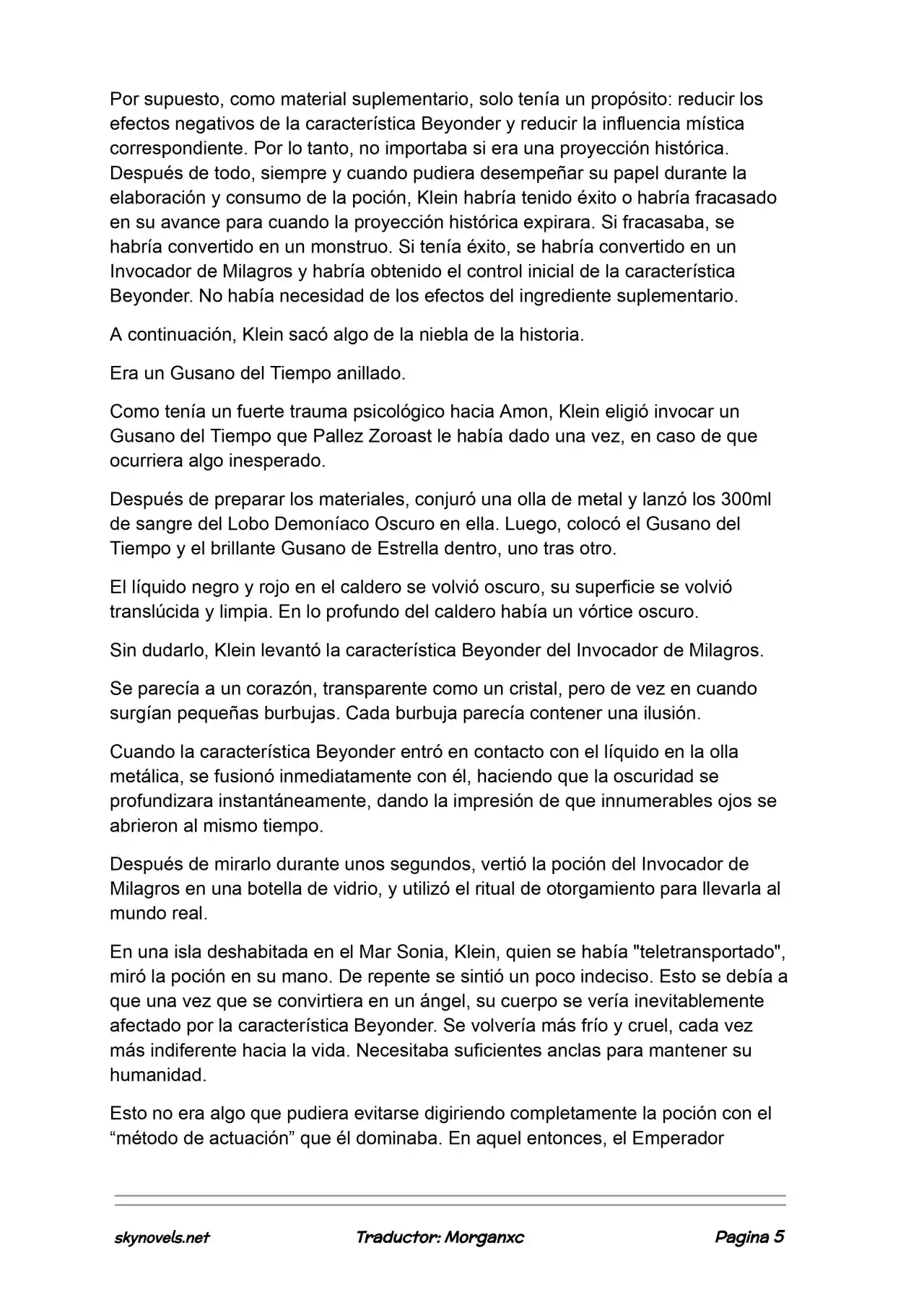 Por supuesto, como material suplementario, solo tenía un propósito: reducir los efectos negativos de la característica Beyonder y reducir la influencia mística correspondiente. Por lo tanto, no importaba si era una proyección histórica. Después de todo, siempre y cuando pudiera desempeñar su papel durante la elaboración y consumo de la poción, Klein habría tenido éxito o habría fracasado en su avance para cuando la proyección histórica expirara. Si fracasaba, se habría convertido en un monstruo. Si tenía éxito, se habría convertido en un Invocador de Milagros y habría obtenido el control inicial de la característica Beyonder. No había necesidad de los efectos del ingrediente suplementario.

A continuación, Klein sacó algo de la niebla de la historia.

Era un Gusano del Tiempo anillado.

Como tenía un fuerte trauma psicológico hacia Amon, Klein eligió invocar un Gusano del Tiempo que Pallez Zoroast le había dado una vez, en caso de que ocurriera algo inesperado.

Después de preparar los materiales, conjuró una olla de metal y lanzó los 300ml de sangre del Lobo Demoníaco Oscuro en ella. Luego, colocó el Gusano del Tiempo y el brillante Gusano de Estrella dentro, uno tras otro.

El líquido negro y rojo en el caldero se volvió oscuro, su superficie se volvió translúcida y limpia. En lo profundo del caldero había un vórtice oscuro.

Sin dudarlo, Klein levantó la característica Beyonder del Invocador de Milagros.

Se parecía a un corazón, transparente como un cristal, pero de vez en cuando surgían pequeñas burbujas. Cada burbuja parecía contener una ilusión.

Cuando la característica Beyonder entró en contacto con el líquido en la olla metálica, se fusionó inmediatamente con él, haciendo que la oscuridad se profundizara instantáneamente, dando la impresión de que innumerables ojos se abrieron al mismo tiempo.

Después de mirarlo durante unos segundos, vertió la poción del Invocador de Milagros en una botella de vidrio, y utilizó el ritual de otorgamiento para llevarla al mundo real.

En una isla deshabitada en el Mar Sonia, Klein, quien se había "teletransportado", miró la poción en su mano. De repente se sintió un poco indeciso. Esto se debía a que una vez que se convirtiera en un ángel, su cuerpo se vería inevitablemente afectado por la característica Beyonder. Se volvería más frío y cruel, cada vez más indiferente hacia la vida. Necesitaba suficientes anclas para mantener su humanidad.

Esto no era algo que pudiera evitarse digiriendo completamente la poción con el “método de actuación” que él dominaba. En aquel entonces, el Emperador

skynovels.net Traductor: Morganxc Pagina 5